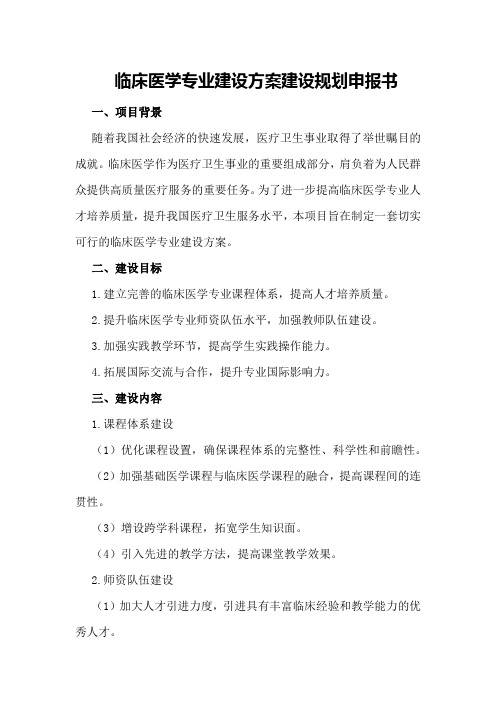 临床医学专业建设方案建设规划申报书

一、项目背景

随着我国社会经济的快速发展，医疗卫生事业取得了举世瞩目的成就。临床医学作为医疗卫生事业的重要组成部分，肩负着为人民群众提供高质量医疗服务的重要任务。为了进一步提高临床医学专业人才培养质量，提升我国医疗卫生服务水平，本项目旨在制定一套切实可行的临床医学专业建设方案。

二、建设目标

1.建立完善的临床医学专业课程体系，提高人才培养质量。

2.提升临床医学专业师资队伍水平，加强教师队伍建设。

3.加强实践教学环节，提高学生实践操作能力。

4.拓展国际交流与合作，提升专业国际影响力。

三、建设内容

1.课程体系建设

（1）优化课程设置，确保课程体系的完整性、科学性和前瞻性。

（2）加强基础医学课程与临床医学课程的融合，提高课程间的连贯性。

（3）增设跨学科课程，拓宽学生知识面。

（4）引入先进的教学方法，提高课堂教学效果。

2.师资队伍建设

（1）加大人才引进力度，引进具有丰富临床经验和教学能力的优秀人才。